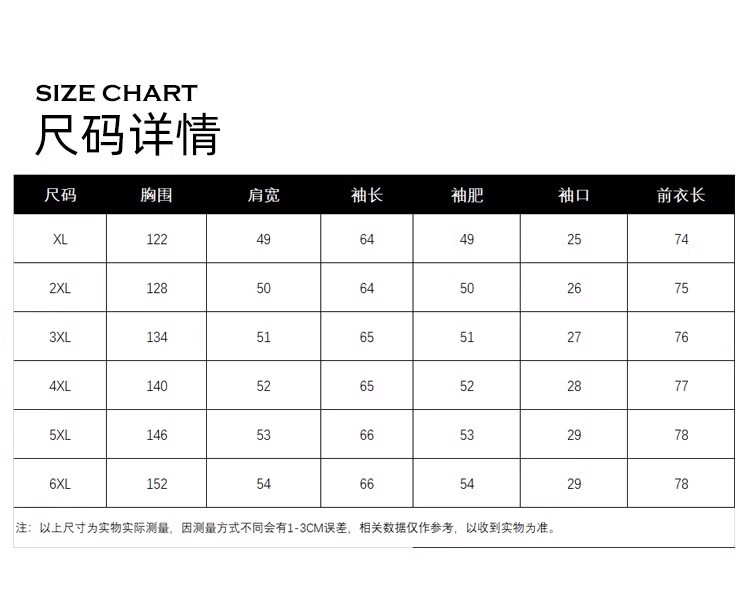 SIZE CHART
尺码详情

| 尺码 | 胸围 | 肩宽 | 袖长 | 袖肥 | 袖口 | 前衣长 |
|---|---|---|---|---|---|---|
| XL | 122 | 49 | 64 | 49 | 25 | 74 |
| 2XL | 128 | 50 | 64 | 50 | 26 | 75 |
| 3XL | 134 | 51 | 65 | 51 | 27 | 76 |
| 4XL | 140 | 52 | 65 | 52 | 28 | 77 |
| 5XL | 146 | 53 | 66 | 53 | 29 | 78 |
| 6XL | 152 | 54 | 66 | 54 | 29 | 78 |

注：以上尺寸为实物实际测量，因测量方式不同会有1-3CM误差，相关数据仅作参考，以收到实物为准。